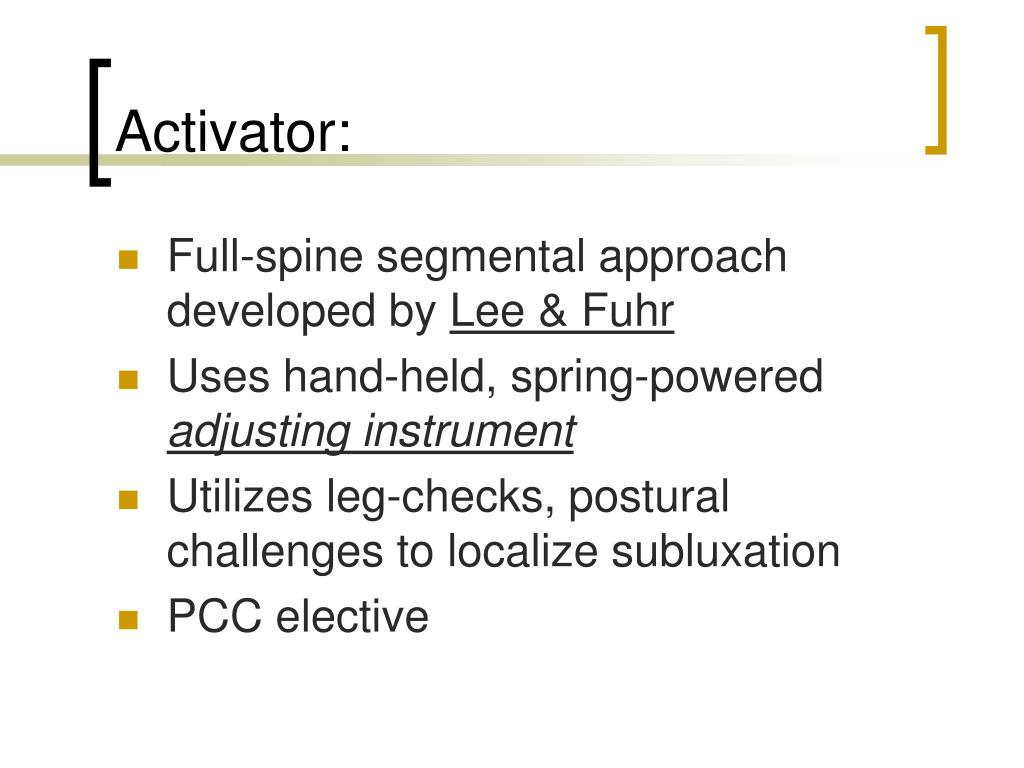 Activator:

- Full-spine segmental approach developed by Lee & Fuhr
- Uses hand-held, spring-powered adjusting instrument
- Utilizes leg-checks, postural challenges to localize subluxation
- PCC elective